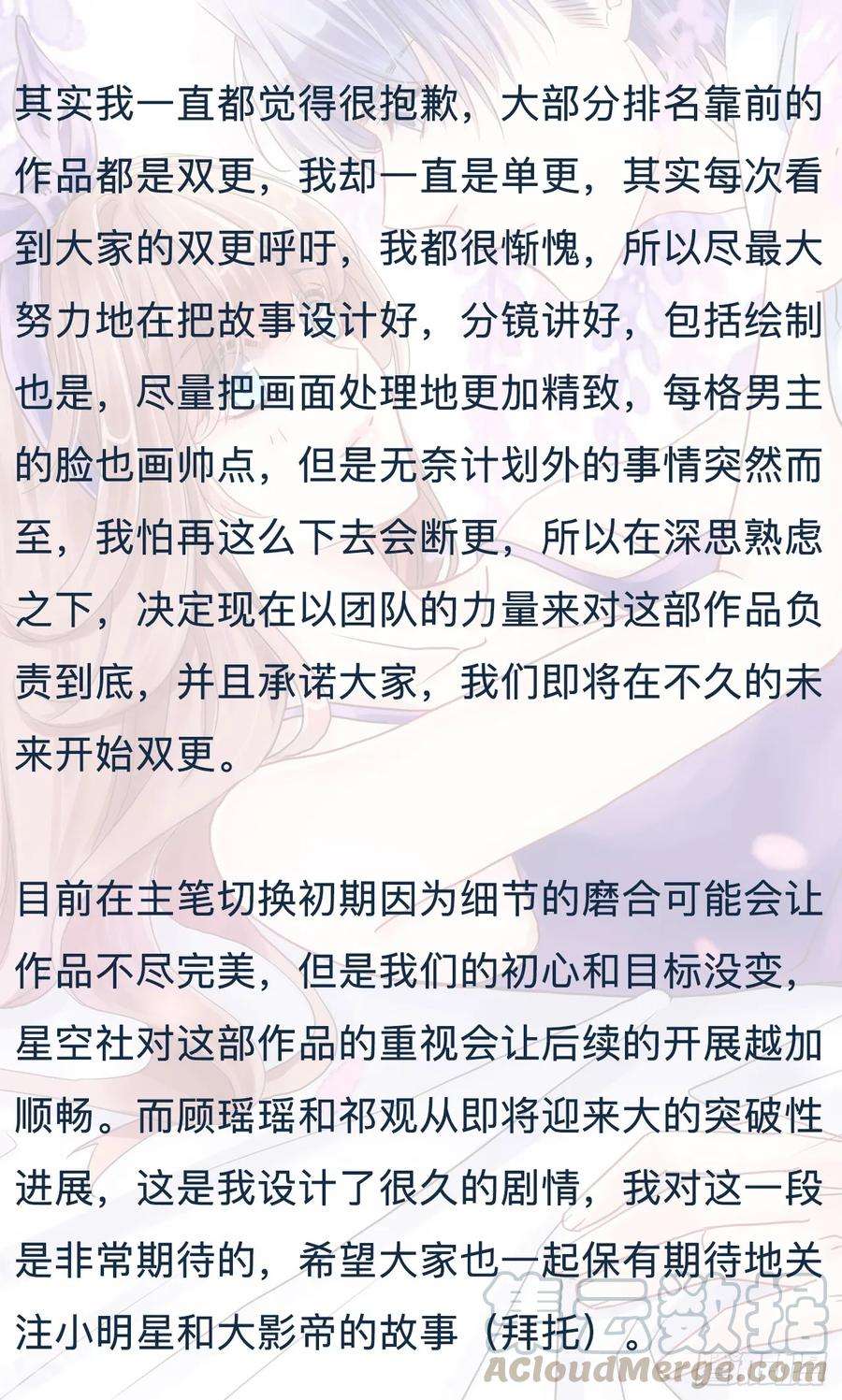 其实我一直都觉得很抱歉，大部分排名靠前的作品都是双更，我却一直是单更，其实每次看到大家的双更呼吁，我都很惭愧，所以尽最大努力地在把故事设计好，分镜讲好，包括绘制也是，尽量把画面处理地更加精致，每格男主的脸也画帅点，但是无奈计划外的事情突然而至，我怕再这么下去会断更，所以在深思熟虑之下，决定现在以团队的力量来对这部作品负责到底，并且承诺大家，我们即将在不久的未来开始双更。

目前在主笔切换初期因为细节的磨合可能会让作品不尽完美，但是我们的初心和目标没变，星空社对这部作品的重视会让后续的开展越加顺畅。而顾瑶瑶和祁观从即将迎来大的突破性进展，这是我设计了很久的剧情，我对这一段是非常期待的，希望大家也一起保有期待地关注小明星和大影帝的故事（拜托）。

集云数据
ACloudMerge.com